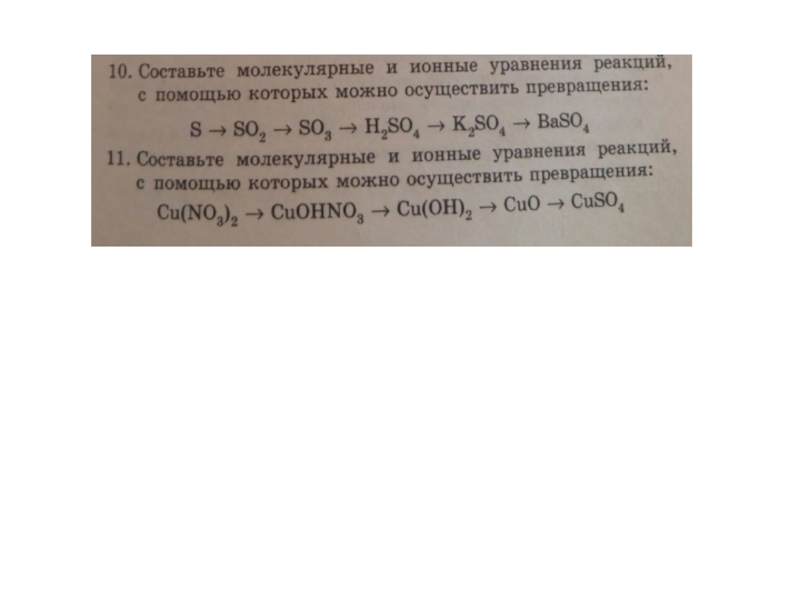 10. Составьте молекулярные и ионные уравнения реакций, с помощью которых можно осуществить превращения:

$S \rightarrow SO_2 \rightarrow SO_3 \rightarrow H_2SO_4 \rightarrow K_2SO_4 \rightarrow BaSO_4$

11. Составьте молекулярные и ионные уравнения реакций, с помощью которых можно осуществить превращения:

$Cu(NO_3)_2 \rightarrow CuOHNO_3 \rightarrow Cu(OH)_2 \rightarrow CuO \rightarrow CuSO_4$